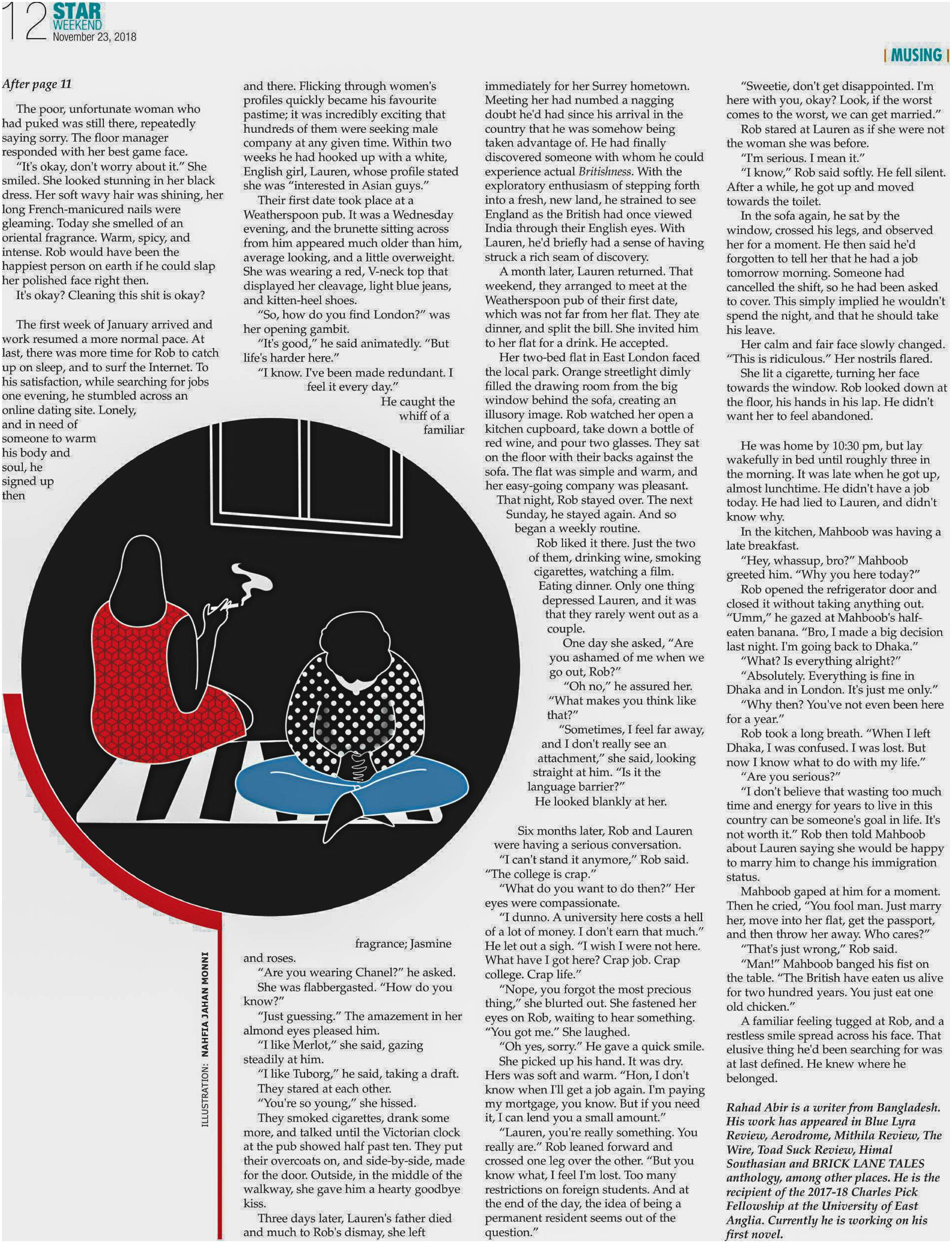 12 STAR WEEKEND November 23, 2018

| MUSING |

After page 11

The poor, unfortunate woman who had puked was still there, repeatedly saying sorry. The floor manager responded with her best game face.

"It's okay, don't worry about it." She smiled. She looked stunning in her black dress. Her soft wavy hair was shining, her long French-manicured nails were gleaming. Today she smelled of an oriental fragrance. Warm, spicy, and intense. Rob would have been the happiest person on earth if he could slap her polished face right then.

It's okay? Cleaning this shit is okay?

The first week of January arrived and work resumed a more normal pace. At last, there was more time for Rob to catch up on sleep, and to surf the Internet. To his satisfaction, while searching for jobs one evening, he stumbled across an online dating site. Lonely, and in need of someone to warm his body and soul, he signed up then and there. Flicking through women's profiles quickly became his favourite pastime; it was incredibly exciting that hundreds of them were seeking male company at any given time. Within two weeks he had hooked up with a white, English girl, Lauren, whose profile stated she was "interested in Asian guys."

Their first date took place at a Weatherspoon pub. It was a Wednesday evening, and the brunette sitting across from him appeared much older than him, average looking, and a little overweight. She was wearing a red, V-neck top that displayed her cleavage, light blue jeans, and kitten-heel shoes.

"So, how do you find London?" was her opening gambit.

"It's good," he said animatedly. "But life's harder here."

"I know. I've been made redundant. I feel it every day."

He caught the whiff of a familiar fragrance; Jasmine and roses.

"Are you wearing Chanel?" he asked.

She was flabbergasted. "How do you know?"

"Just guessing." The amazement in her almond eyes pleased him.

"I like Merlot," she said, gazing steadily at him.

"I like Tuborg," he said, taking a draft.

They stared at each other.

"You're so young," she hissed.

They smoked cigarettes, drank some more, and talked until the Victorian clock at the pub showed half past ten. They put their overcoats on, and side-by-side, made for the door. Outside, in the middle of the walkway, she gave him a hearty goodbye kiss.

Three days later, Lauren's father died and much to Rob's dismay, she left immediately for her Surrey hometown. Meeting her had numbed a nagging doubt he'd had since his arrival in the country that he was somehow being taken advantage of. He had finally discovered someone with whom he could experience actual Britishness. With the exploratory enthusiasm of stepping forth into a fresh, new land, he strained to see England as the British had once viewed India through their English eyes. With Lauren, he'd briefly had a sense of having struck a rich seam of discovery.

A month later, Lauren returned. That weekend, they arranged to meet at the Weatherspoon pub of their first date, which was not far from her flat. They ate dinner, and split the bill. She invited him to her flat for a drink. He accepted.

Her two-bed flat in East London faced the local park. Orange streetlight dimly filled the drawing room from the big window behind the sofa, creating an illusory image. Rob watched her open a kitchen cupboard, take down a bottle of red wine, and pour two glasses. They sat on the floor with their backs against the sofa. The flat was simple and warm, and her easy-going company was pleasant.

That night, Rob stayed over. The next Sunday, he stayed again. And so began a weekly routine.

Rob liked it there. Just the two of them, drinking wine, smoking cigarettes, watching a film. Eating dinner. Only one thing depressed Lauren, and it was that they rarely went out as a couple.

One day she asked, "Are you ashamed of me when we go out, Rob?"

"Oh no," he assured her. "What makes you think like that?"

"Sometimes, I feel far away, and I don't really see an attachment," she said, looking straight at him. "Is it the language barrier?"

He looked blankly at her.

Six months later, Rob and Lauren were having a serious conversation.

"I can't stand it anymore," Rob said. "The college is crap."

"What do you want to do then?" Her eyes were compassionate.

"I dunno. A university here costs a hell of a lot of money. I don't earn that much." He let out a sigh. "I wish I were not here. What have I got here? Crap job. Crap college. Crap life."

"Nope, you forgot the most precious thing," she blurted out. She fastened her eyes on Rob, waiting to hear something. "You got me." She laughed.

"Oh yes, sorry." He gave a quick smile.

She picked up his hand. It was dry. Hers was soft and warm. "Hon, I don't know when I'll get a job again. I'm paying my mortgage, you know. But if you need it, I can lend you a small amount."

"Lauren, you're really something. You really are." Rob leaned forward and crossed one leg over the other. "But you know what, I feel I'm lost. Too many restrictions on foreign students. And at the end of the day, the idea of being a permanent resident seems out of the question."

"Sweetie, don't get disappointed. I'm here with you, okay? Look, if the worst comes to the worst, we can get married."

Rob stared at Lauren as if she were not the woman she was before.

"I'm serious. I mean it."

"I know," Rob said softly. He fell silent. After a while, he got up and moved towards the toilet.

In the sofa again, he sat by the window, crossed his legs, and observed her for a moment. He then said he'd forgotten to tell her that he had a job tomorrow morning. Someone had cancelled the shift, so he had been asked to cover. This simply implied he wouldn't spend the night, and that he should take his leave.

Her calm and fair face slowly changed. "This is ridiculous." Her nostrils flared.

She lit a cigarette, turning her face towards the window. Rob looked down at the floor, his hands in his lap. He didn't want her to feel abandoned.

He was home by 10:30 pm, but lay wakefully in bed until roughly three in the morning. It was late when he got up, almost lunchtime. He didn't have a job today. He had lied to Lauren, and didn't know why.

In the kitchen, Mahboob was having a late breakfast.

"Hey, whassup, bro?" Mahboob greeted him. "Why you here today?"

Rob opened the refrigerator door and closed it without taking anything out. "Umm," he gazed at Mahboob's half-eaten banana. "Bro, I made a big decision last night. I'm going back to Dhaka."

"What? Is everything alright?"

"Absolutely. Everything is fine in Dhaka and in London. It's just me only."

"Why then? You've not even been here for a year."

Rob took a long breath. "When I left Dhaka, I was confused. I was lost. But now I know what to do with my life."

"Are you serious?"

"I don't believe that wasting too much time and energy for years to live in this country can be someone's goal in life. It's not worth it." Rob then told Mahboob about Lauren saying she would be happy to marry him to change his immigration status.

Mahboob gaped at him for a moment. Then he cried, "You fool man. Just marry her, move into her flat, get the passport, and then throw her away. Who cares?"

"That's just wrong," Rob said.

"Man!" Mahboob banged his fist on the table. "The British have eaten us alive for two hundred years. You just eat one old chicken."

A familiar feeling tugged at Rob, and a restless smile spread across his face. That elusive thing he'd been searching for was at last defined. He knew where he belonged.

Rahad Abir is a writer from Bangladesh. His work has appeared in Blue Lyra Review, Aerodrome, Mithila Review, The Wire, Toad Suck Review, Himal Southasian and BRICK LANE TALES anthology, among other places. He is the recipient of the 2017-18 Charles Pick Fellowship at the University of East Anglia. Currently he is working on his first novel.

ILLUSTRATION: NAHFIA JAHAN MONNI